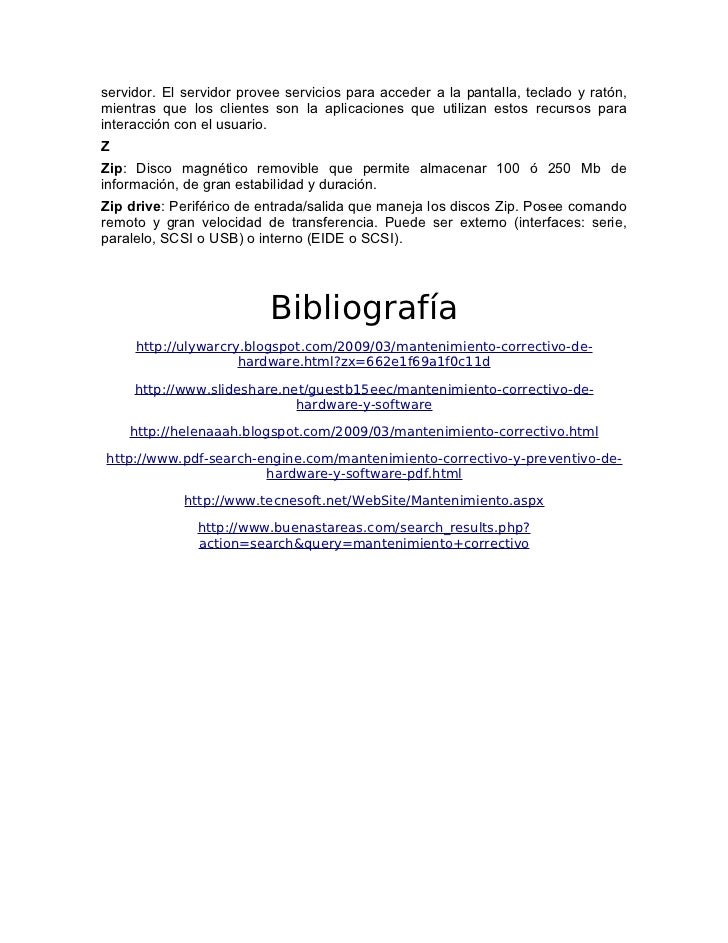 servidor. El servidor provee servicios para acceder a la pantalla, teclado y ratón, mientras que los clientes son la aplicaciones que utilizan estos recursos para interacción con el usuario.

Z

Zip: Disco magnético removible que permite almacenar 100 ó 250 Mb de información, de gran estabilidad y duración.

Zip drive: Periférico de entrada/salida que maneja los discos Zip. Posee comando remoto y gran velocidad de transferencia. Puede ser externo (interfaces: serie, paralelo, SCSI o USB) o interno (EIDE o SCSI).

Bibliografía

http://ulywarcry.blogspot.com/2009/03/mantenimiento-correctivo-de-hardware.html?zx=662e1f69a1f0c11d

http://www.slideshare.net/guestb15eec/mantenimiento-correctivo-de-hardware-y-software

http://helenaaah.blogspot.com/2009/03/mantenimiento-correctivo.html

http://www.pdf-search-engine.com/mantenimiento-correctivo-y-preventivo-de-hardware-y-software-pdf.html

http://www.tecnesoft.net/WebSite/Mantenimiento.aspx

http://www.buenastareas.com/search_results.php?action=search&query=mantenimiento+correctivo